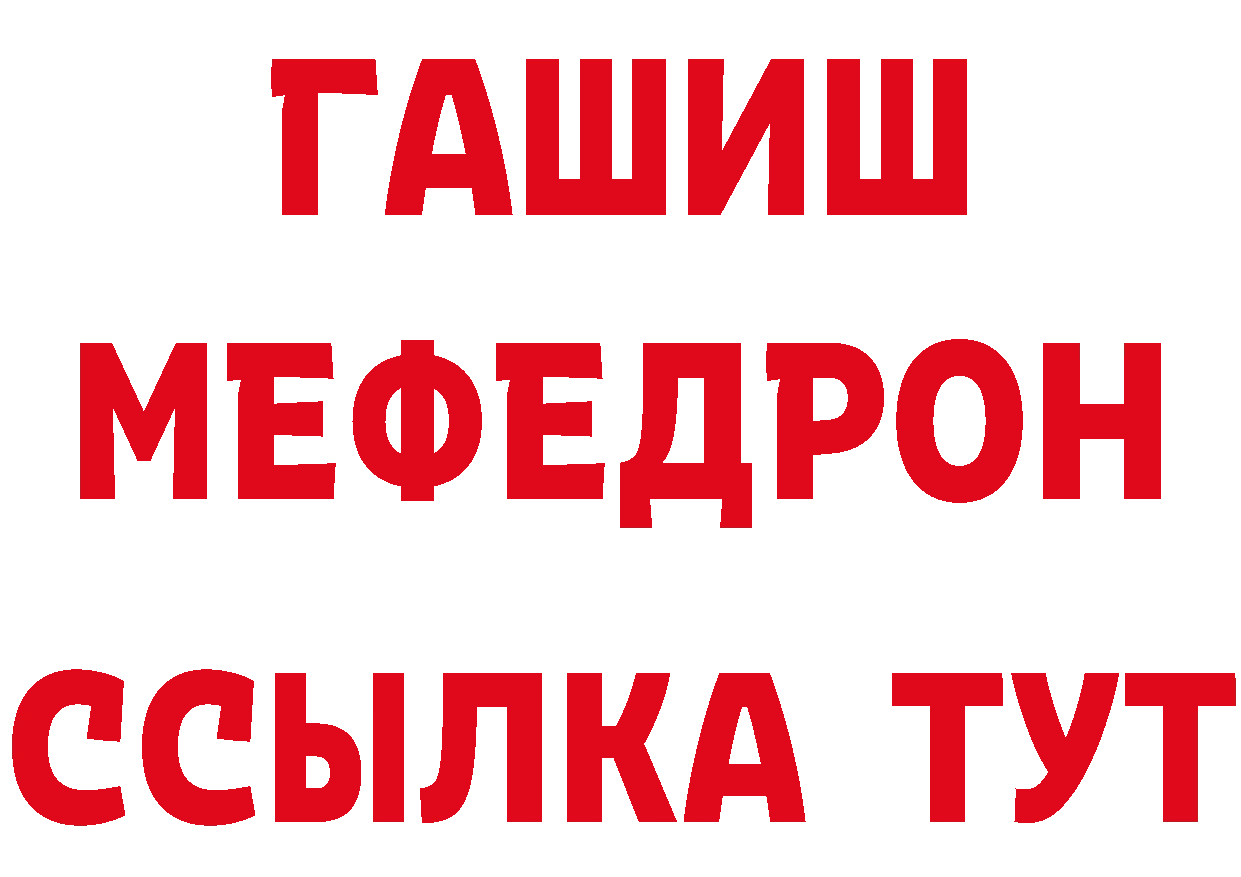 ГАШИШ
МЕФЕДРОН
ССЫЛКА ТУТ